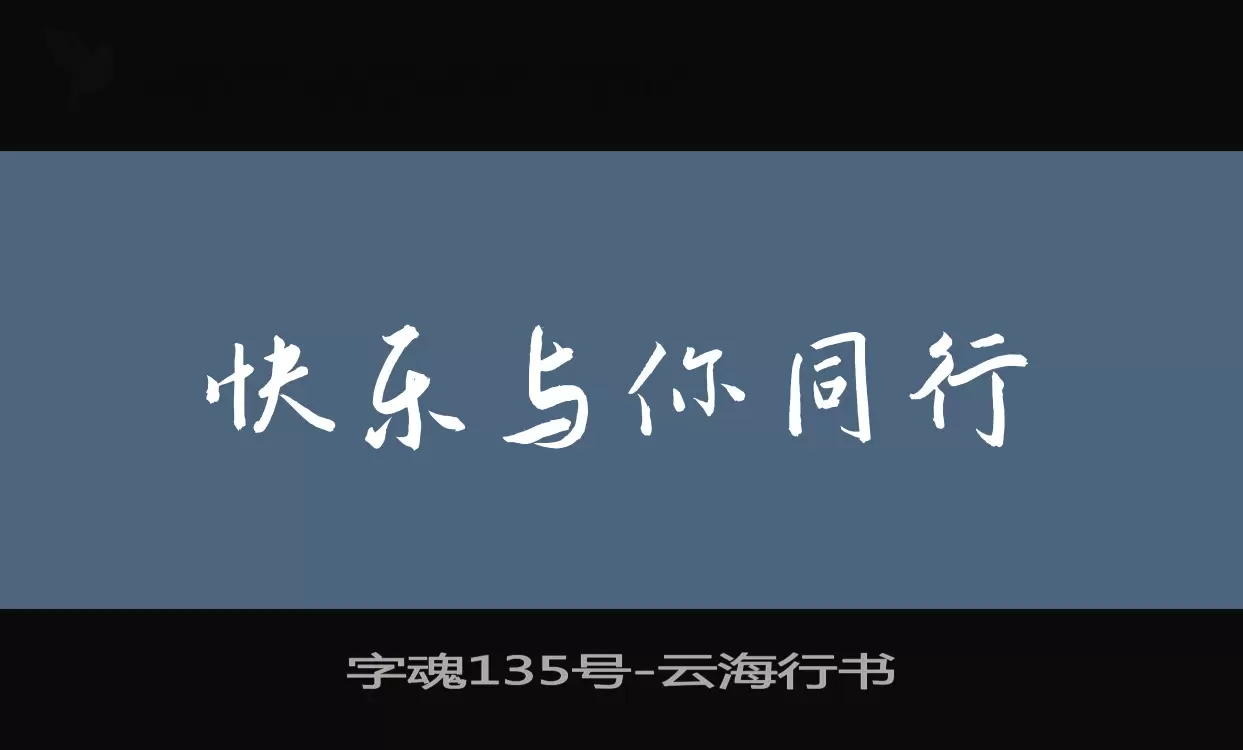 快乐与你同行

字魂135号-云海行书